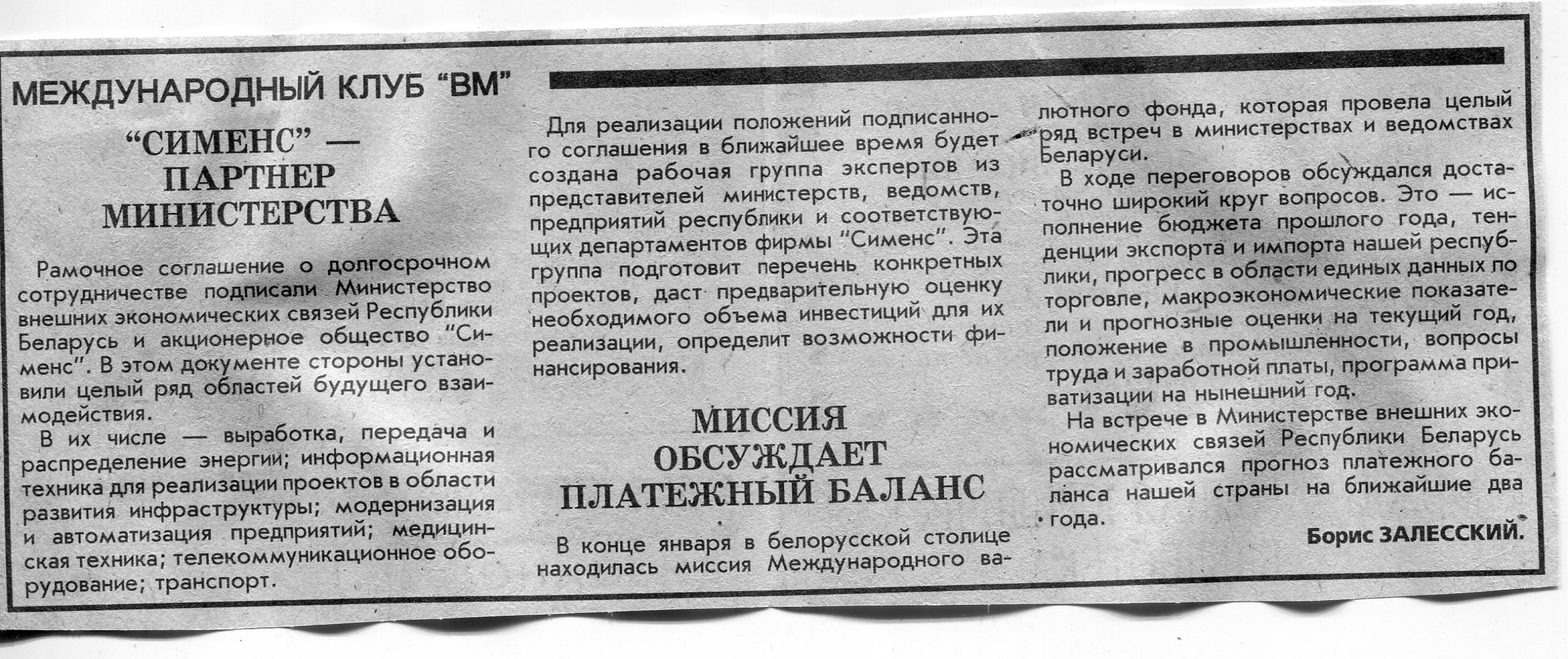 МЕЖДУНАРОДНЫЙ КЛУБ "ВМ"

"СИМЕНС" — ПАРТНЕР МИНИСТЕРСТВА

Рамочное соглашение о долгосрочном сотрудничестве подписали Министерство внешних экономических связей Республики Беларусь и акционерное общество "Сименс". В этом документе стороны установили целый ряд областей будущего взаимодействия.

В их числе — выработка, передача и распределение энергии; информационная техника для реализации проектов в области развития инфраструктуры; модернизация и автоматизация предприятий; медицинская техника; телекоммуникационное оборудование; транспорт.

Для реализации положений подписанного соглашения в ближайшее время будет создана рабочая группа экспертов из представителей министерств, ведомств, предприятий республики и соответствующих департаментов фирмы "Сименс". Эта группа подготовит перечень конкретных проектов, даст предварительную оценку необходимого объема инвестиций для их реализации, определит возможности финансирования.

МИССИЯ ОБСУЖДАЕТ ПЛАТЕЖНЫЙ БАЛАНС

В конце января в белорусской столице находилась миссия Международного валютного фонда, которая провела целый ряд встреч в министерствах и ведомствах Беларуси.

В ходе переговоров обсуждался достаточно широкий круг вопросов. Это — исполнение бюджета прошлого года, тенденции экспорта и импорта нашей республики, прогресс в области единых данных по торговле, макроэкономические показатели и прогнозные оценки на текущий год, положение в промышленности, вопросы труда и заработной платы, программа приватизации на нынешний год.

На встрече в Министерстве внешних экономических связей Республики Беларусь рассматривался прогноз платежного баланса нашей страны на ближайшие два года.

Борис ЗАЛЕССКИЙ.